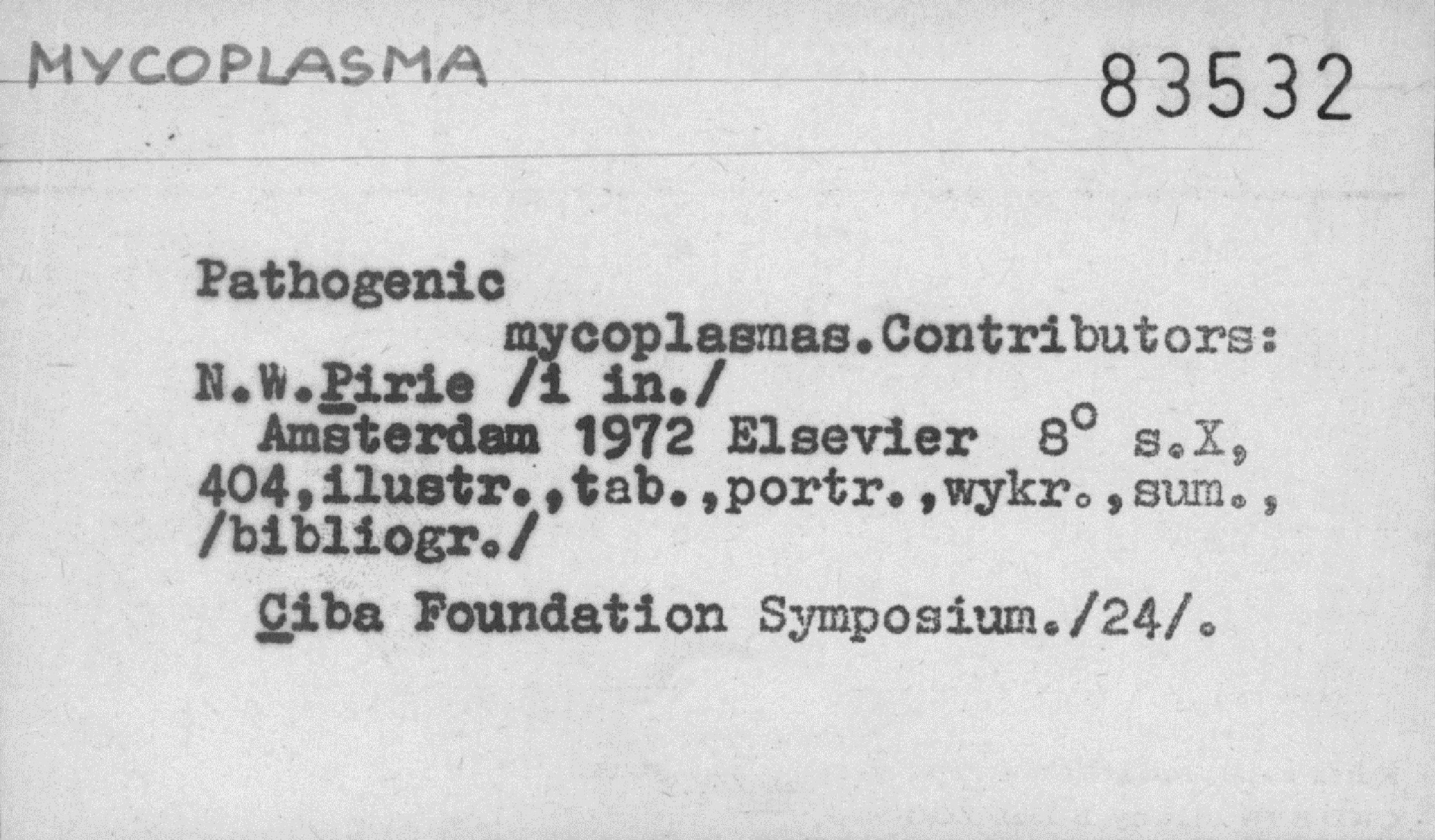 MYCOPLASMA

83532

Pathogenic mycoplasmas.Contributors: N.W.Pirie /i in./ Amsterdam 1972 Elsevier 8° s.X, 404,ilustr.,tab.,portr.,wykr.,sum., /bibliogr./

Ciba Foundation Symposium./24/.